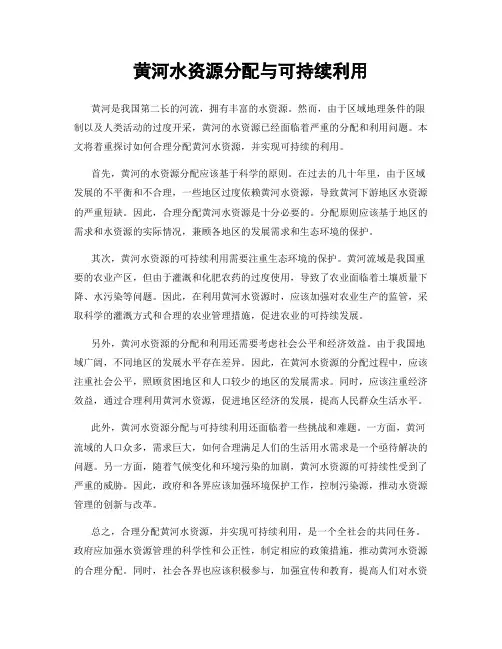 黄河水资源分配与可持续利用

黄河是我国第二长的河流，拥有丰富的水资源。然而，由于区域地理条件的限制以及人类活动的过度开采，黄河的水资源已经面临着严重的分配和利用问题。本文将着重探讨如何合理分配黄河水资源，并实现可持续的利用。

首先，黄河的水资源分配应该基于科学的原则。在过去的几十年里，由于区域发展的不平衡和不合理，一些地区过度依赖黄河水资源，导致黄河下游地区水资源的严重短缺。因此，合理分配黄河水资源是十分必要的。分配原则应该基于地区的需求和水资源的实际情况，兼顾各地区的发展需求和生态环境的保护。

其次，黄河水资源的可持续利用需要注重生态环境的保护。黄河流域是我国重要的农业产区，但由于灌溉和化肥农药的过度使用，导致了农业面临着土壤质量下降、水污染等问题。因此，在利用黄河水资源时，应该加强对农业生产的监管，采取科学的灌溉方式和合理的农业管理措施，促进农业的可持续发展。

另外，黄河水资源的分配和利用还需要考虑社会公平和经济效益。由于我国地域广阔，不同地区的发展水平存在差异。因此，在黄河水资源的分配过程中，应该注重社会公平，照顾贫困地区和人口较少的地区的发展需求。同时，应该注重经济效益，通过合理利用黄河水资源，促进地区经济的发展，提高人民群众生活水平。

此外，黄河水资源分配与可持续利用还面临着一些挑战和难题。一方面，黄河流域的人口众多，需求巨大，如何合理满足人们的生活用水需求是一个亟待解决的问题。另一方面，随着气候变化和环境污染的加剧，黄河水资源的可持续性受到了严重的威胁。因此，政府和各界应该加强环境保护工作，控制污染源，推动水资源管理的创新与改革。

总之，合理分配黄河水资源，并实现可持续利用，是一个全社会的共同任务。政府应加强水资源管理的科学性和公正性，制定相应的政策措施，推动黄河水资源的合理分配。同时，社会各界也应该积极参与，加强宣传和教育，提高人们对水资